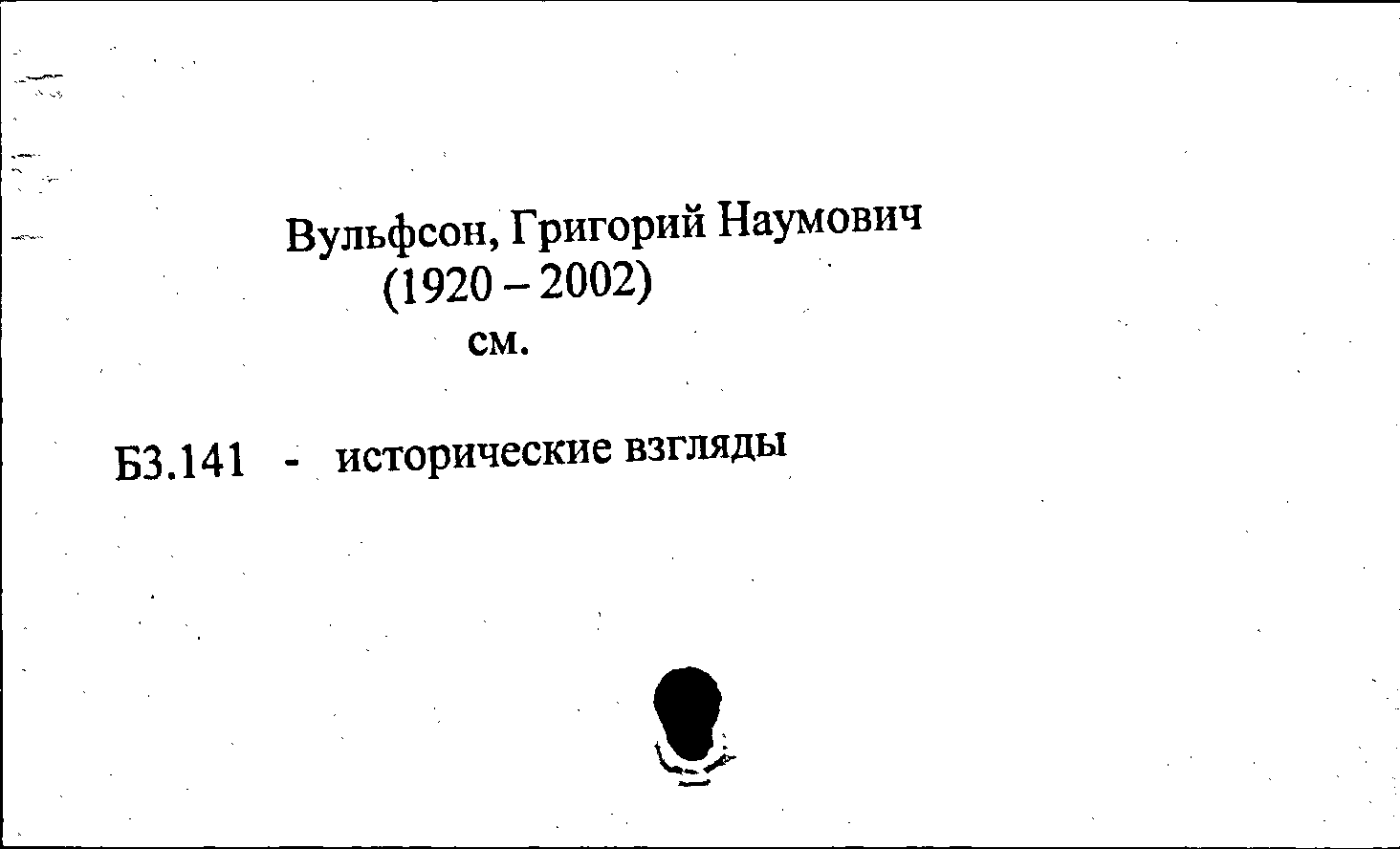 Вульфсон, Григорий Наумович
(1920 – 2002)
см.

Б3.141 - исторические взгляды